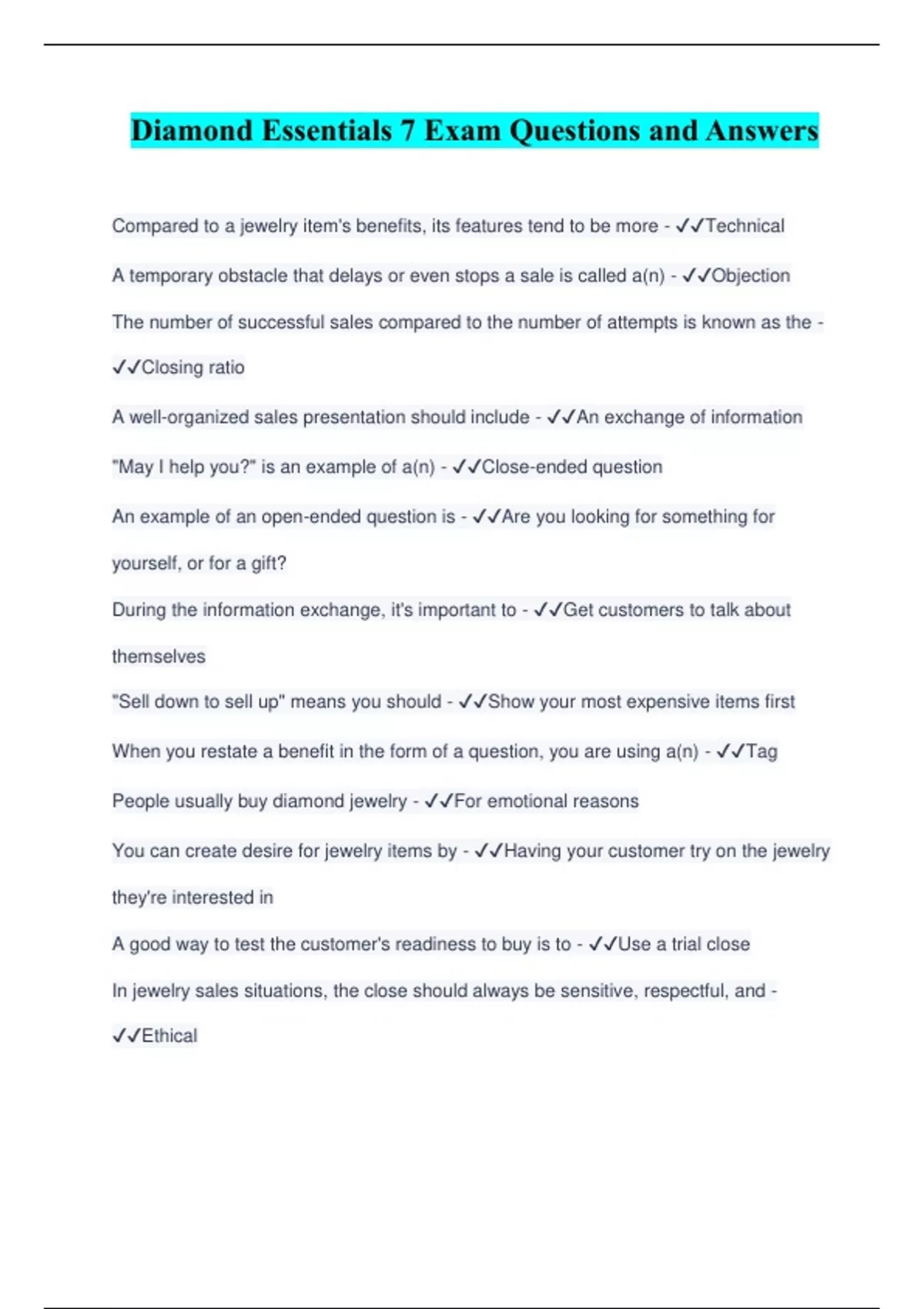 Diamond Essentials 7 Exam Questions and Answers

Compared to a jewelry item's benefits, its features tend to be more - ✓✓Technical

A temporary obstacle that delays or even stops a sale is called a(n) - ✓✓Objection

The number of successful sales compared to the number of attempts is known as the - ✓✓Closing ratio

A well-organized sales presentation should include - ✓✓An exchange of information

"May I help you?" is an example of a(n) - ✓✓Close-ended question

An example of an open-ended question is - ✓✓Are you looking for something for yourself, or for a gift?

During the information exchange, it's important to - ✓✓Get customers to talk about themselves

"Sell down to sell up" means you should - ✓✓Show your most expensive items first

When you restate a benefit in the form of a question, you are using a(n) - ✓✓Tag

People usually buy diamond jewelry - ✓✓For emotional reasons

You can create desire for jewelry items by - ✓✓Having your customer try on the jewelry they're interested in

A good way to test the customer's readiness to buy is to - ✓✓Use a trial close

In jewelry sales situations, the close should always be sensitive, respectful, and - ✓✓Ethical